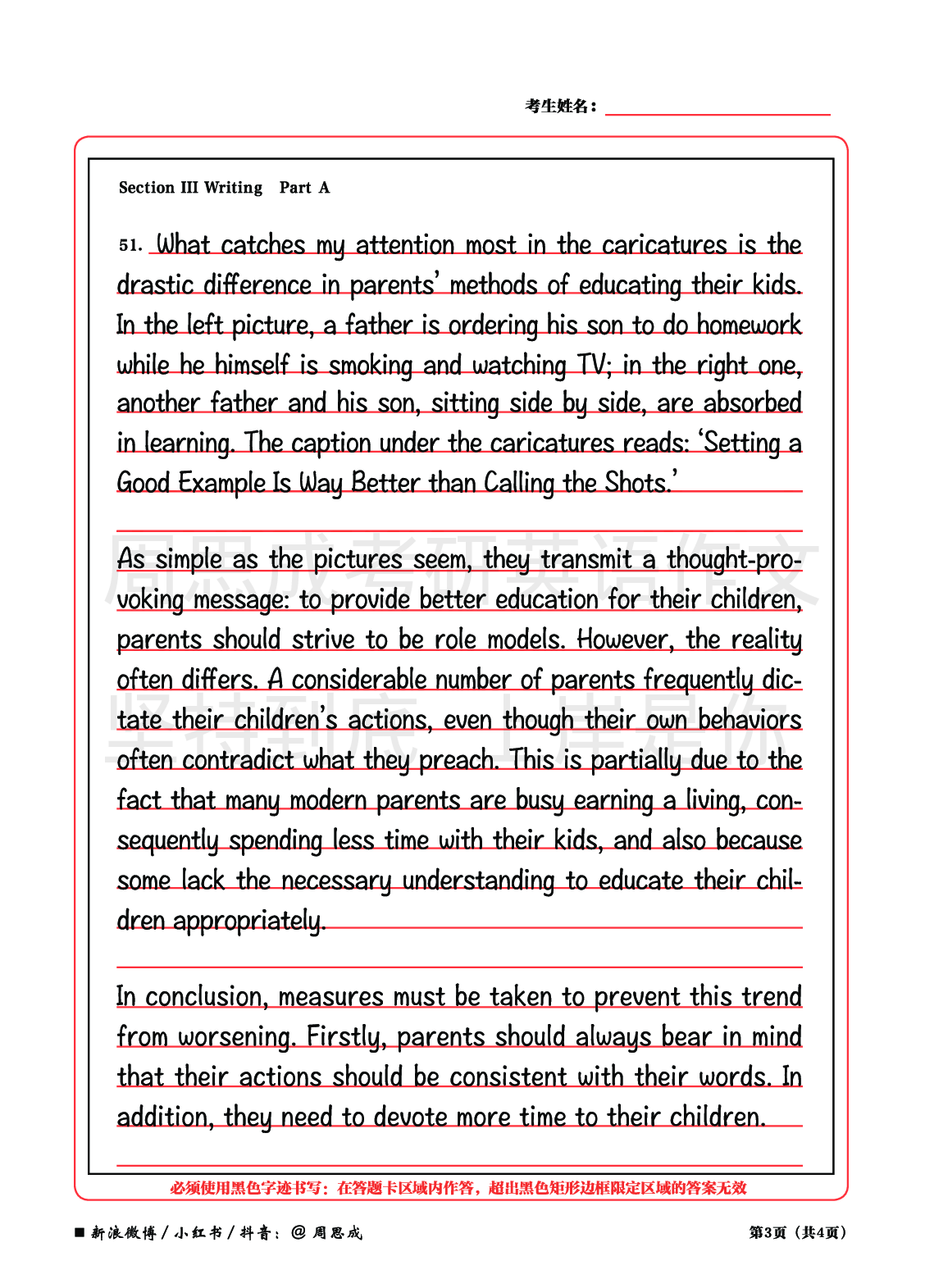 考生姓名：

Section III Writing　Part A

51. What catches my attention most in the caricatures is the drastic difference in parents' methods of educating their kids. In the left picture, a father is ordering his son to do homework while he himself is smoking and watching TV; in the right one, another father and his son, sitting side by side, are absorbed in learning. The caption under the caricatures reads: 'Setting a Good Example Is Way Better than Calling the Shots.'

周思成考研英语作文

As simple as the pictures seem, they transmit a thought-provoking message: to provide better education for their children, parents should strive to be role models. However, the reality often differs. A considerable number of parents frequently dictate their children's actions, even though their own behaviors often contradict what they preach. This is partially due to the fact that many modern parents are busy earning a living, consequently spending less time with their kids, and also because some lack the necessary understanding to educate their children appropriately.

坚持到底，上岸是你

In conclusion, measures must be taken to prevent this trend from worsening. Firstly, parents should always bear in mind that their actions should be consistent with their words. In addition, they need to devote more time to their children.

必须使用黑色字迹书写；在答题卡区域内作答，超出黑色矩形边框限定区域的答案无效

■ 新浪微博 / 小红书 / 抖音：@ 周思成

第3页（共4页）